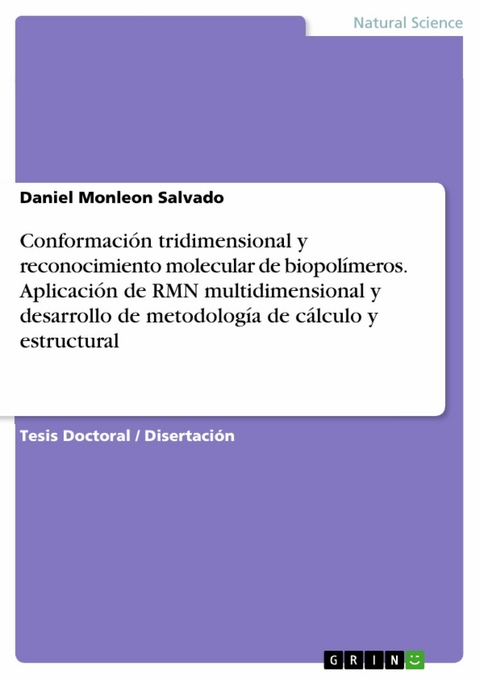 Natural Science

Daniel Monleon Salvado

Conformación tridimensional y reconocimiento molecular de biopolímeros. Aplicación de RMN multidimensional y desarrollo de metodología de cálculo y estructural

Tesis Doctoral / Disertación

GRIN